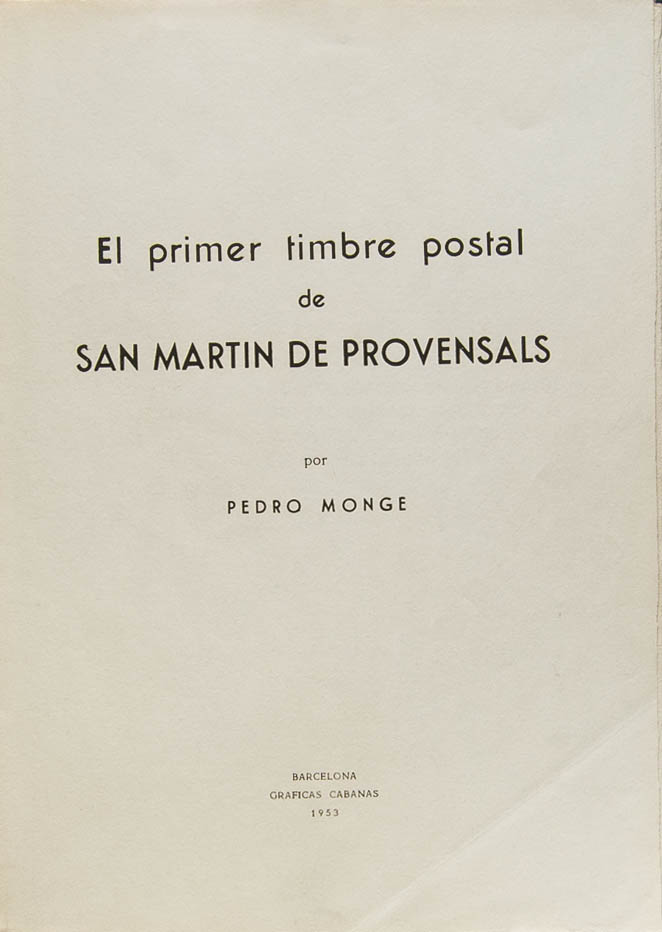 El primer timbre postal
de
SAN MARTIN DE PROVENSALS

por

PEDRO MONGE

BARCELONA
GRAFICAS CABANAS
1953